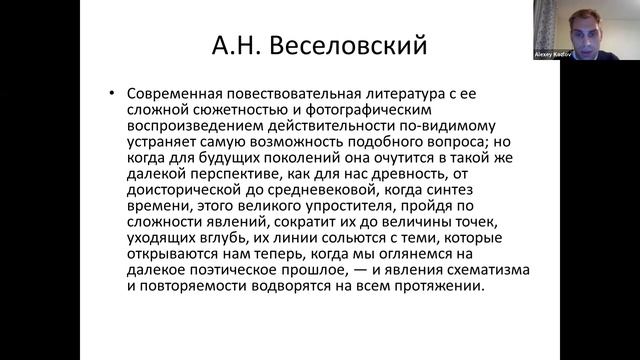 Alexey Kozlov

А.Н. Веселовский

• Современная повествовательная литература с ее сложной сюжетностью и фотографическим воспроизведением действительности по-видимому устраняет самую возможность подобного вопроса; но когда для будущих поколений она очутится в такой же далекой перспективе, как для нас древность, от доисторической до средневековой, когда синтез времени, этого великого упростителя, пройдя по сложности явлений, сократит их до величины точек, уходящих вглубь, их линии сольются с теми, которые открываются нам теперь, когда мы оглянемся на далекое поэтическое прошлое, — и явления схематизма и повторяемости водворятся на всем протяжении.